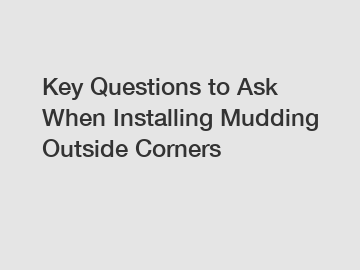 Key Questions to Ask When Installing Mudding Outside Corners